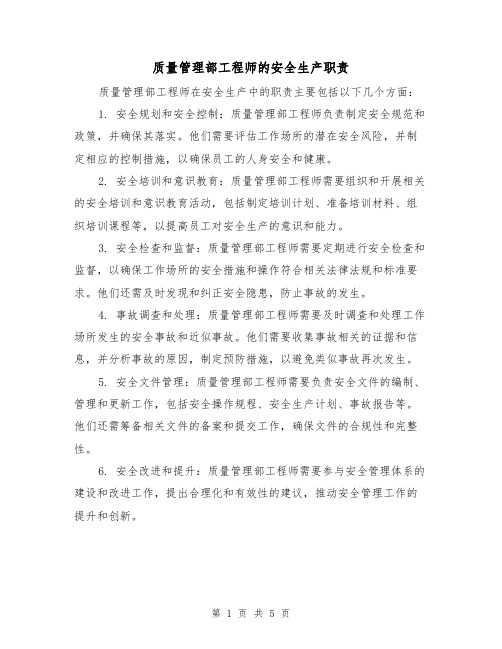 质量管理部工程师的安全生产职责

质量管理部工程师在安全生产中的职责主要包括以下几个方面：

1. 安全规划和安全控制：质量管理部工程师负责制定安全规范和政策，并确保其落实。他们需要评估工作场所的潜在安全风险，并制定相应的控制措施，以确保员工的人身安全和健康。

2. 安全培训和意识教育：质量管理部工程师需要组织和开展相关的安全培训和意识教育活动，包括制定培训计划、准备培训材料、组织培训课程等，以提高员工对安全生产的意识和能力。

3. 安全检查和监督：质量管理部工程师需要定期进行安全检查和监督，以确保工作场所的安全措施和操作符合相关法律法规和标准要求。他们还需及时发现和纠正安全隐患，防止事故的发生。

4. 事故调查和处理：质量管理部工程师需要及时调查和处理工作场所发生的安全事故和近似事故。他们需要收集事故相关的证据和信息，并分析事故的原因，制定预防措施，以避免类似事故再次发生。

5. 安全文件管理：质量管理部工程师需要负责安全文件的编制、管理和更新工作，包括安全操作规程、安全生产计划、事故报告等。他们还需筹备相关文件的备案和提交工作，确保文件的合规性和完整性。

6. 安全改进和提升：质量管理部工程师需要参与安全管理体系的建设和改进工作，提出合理化和有效性的建议，推动安全管理工作的提升和创新。

第 1 页 共 5 页